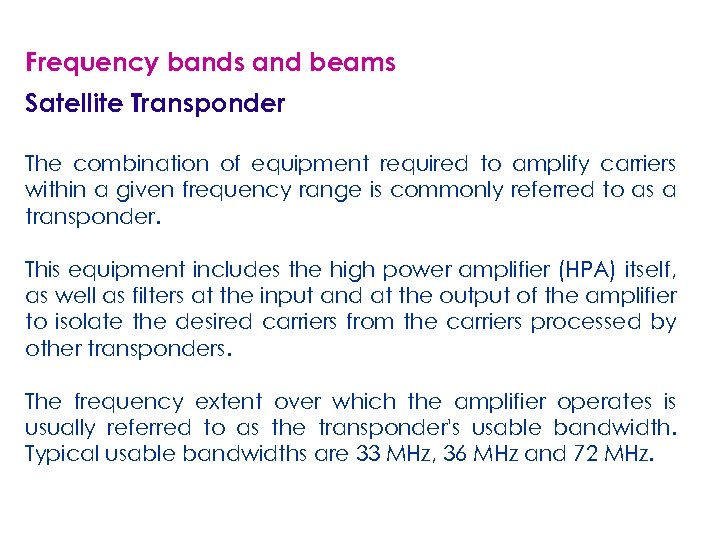 Frequency bands and beams

Satellite Transponder

The combination of equipment required to amplify carriers within a given frequency range is commonly referred to as a transponder.

This equipment includes the high power amplifier (HPA) itself, as well as filters at the input and at the output of the amplifier to isolate the desired carriers from the carriers processed by other transponders.

The frequency extent over which the amplifier operates is usually referred to as the transponder's usable bandwidth. Typical usable bandwidths are 33 MHz, 36 MHz and 72 MHz.